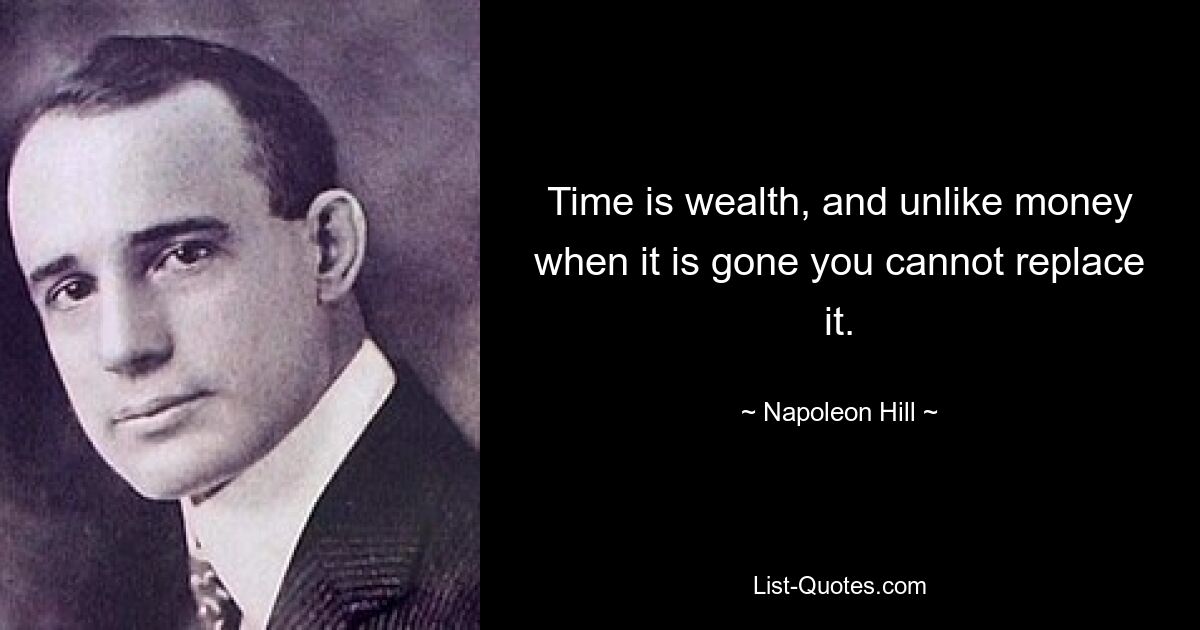 Time is wealth, and unlike money when it is gone you cannot replace it.

~ Napoleon Hill ~

List-Quotes.com